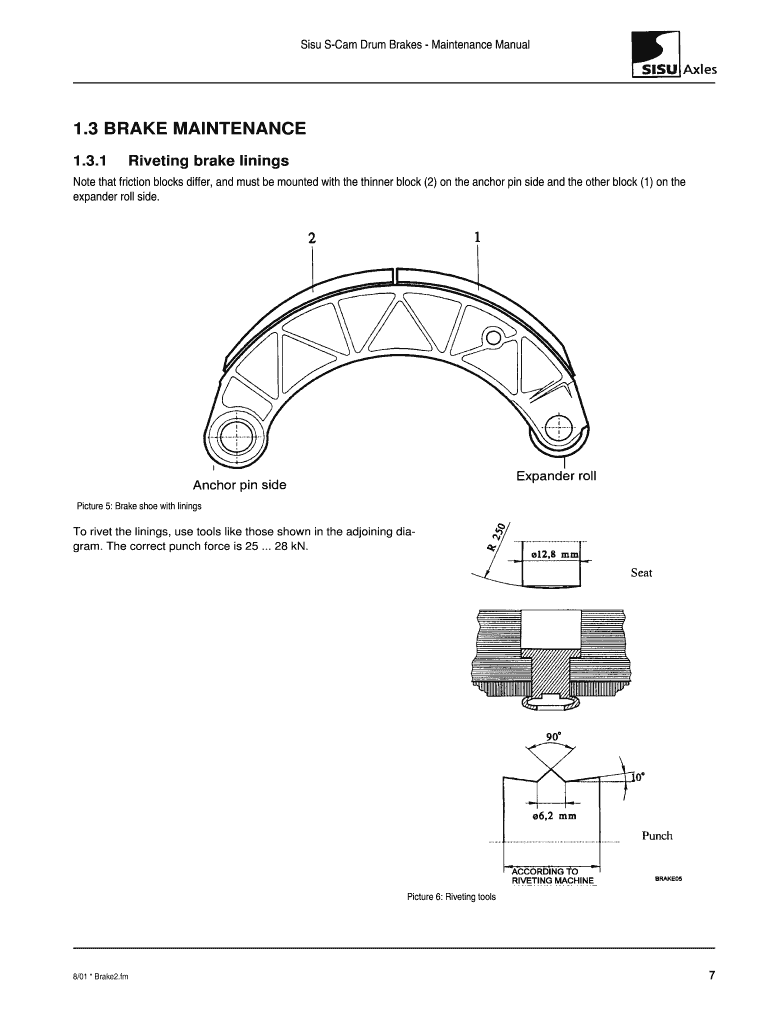 Sisu S-Cam Drum Brakes - Maintenance Manual

SISU Axles

1.3 BRAKE MAINTENANCE

1.3.1 Riveting brake linings

Note that friction blocks differ, and must be mounted with the thinner block (2) on the anchor pin side and the other block (1) on the expander roll side.

2

1

Anchor pin side

Expander roll

Picture 5: Brake shoe with linings

To rivet the linings, use tools like those shown in the adjoining diagram. The correct punch force is 25 ... 28 kN.

R 250

ø12,8 mm

Seat

90°

10°

ø6,2 mm

Punch

ACCORDING TO RIVETING MACHINE

BRAKE05

Picture 6: Riveting tools

8/01 * Brake2.fm

7